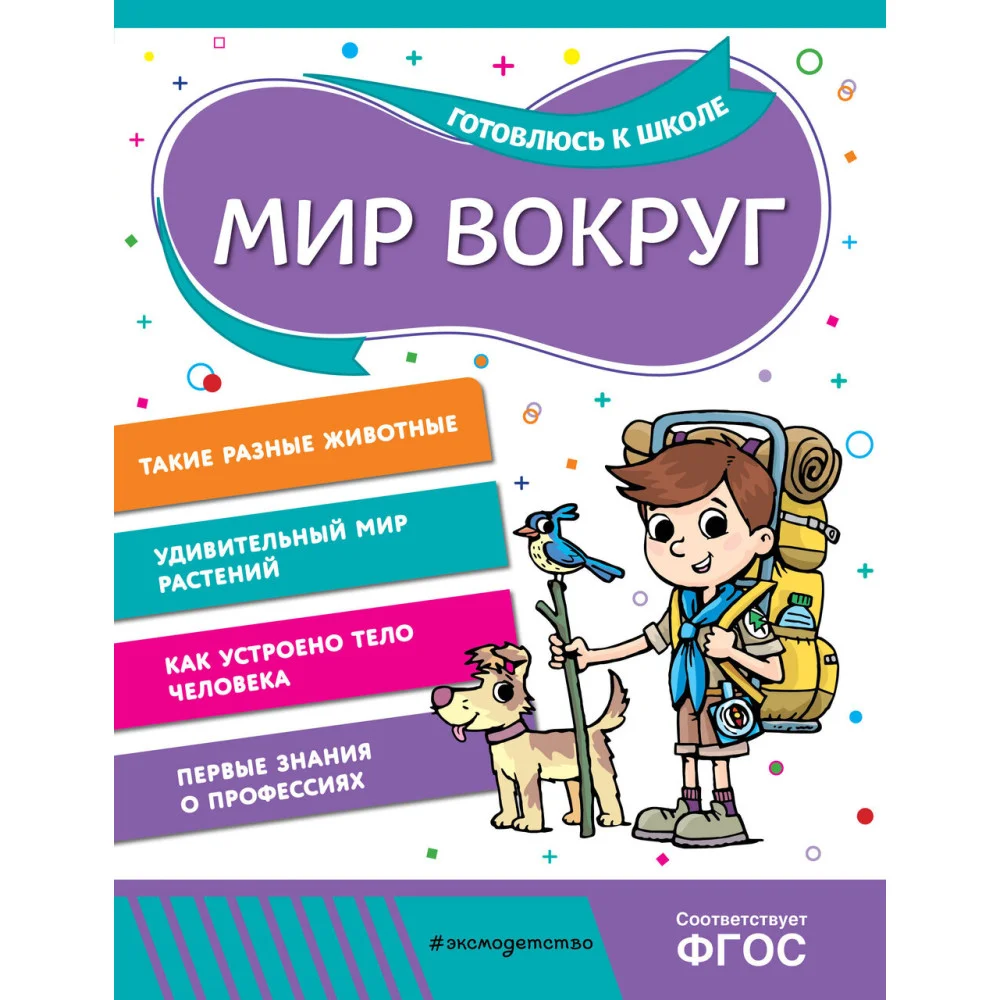 ГОТОВЛЮСЬ К ШКОЛЕ

МИР ВОКРУГ

ТАКИЕ РАЗНЫЕ ЖИВОТНЫЕ

УДИВИТЕЛЬНЫЙ МИР РАСТЕНИЙ

КАК УСТРОЕНО ТЕЛО ЧЕЛОВЕКА

ПЕРВЫЕ ЗНАНИЯ О ПРОФЕССИЯХ

#эксмодетство

Соответствует ФГОС